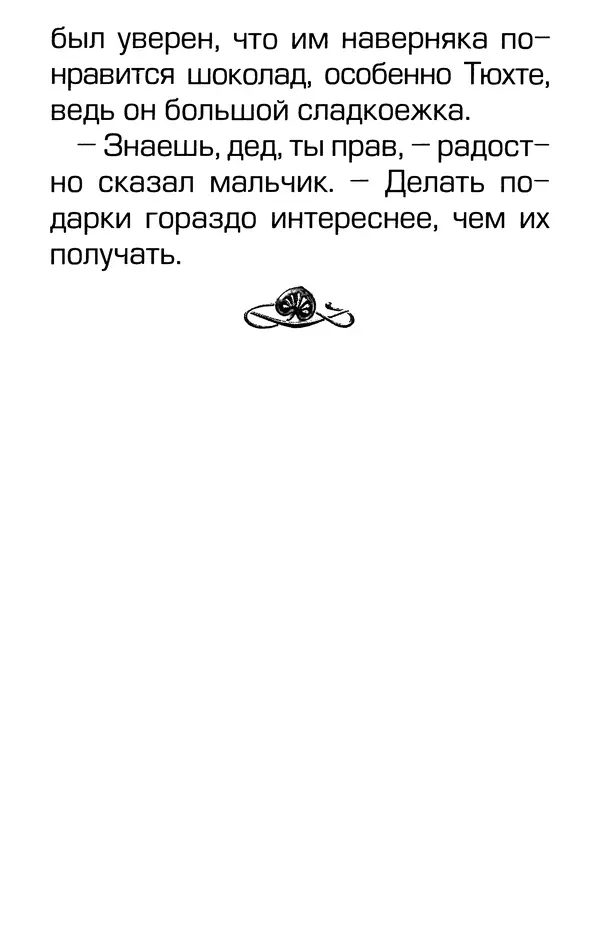 был уверен, что им наверняка понравится шоколад, особенно Тюхте, ведь он большой сладкоежка.

— Знаешь, дед, ты прав, — радостно сказал мальчик. — Делать подарки гораздо интереснее, чем их получать.